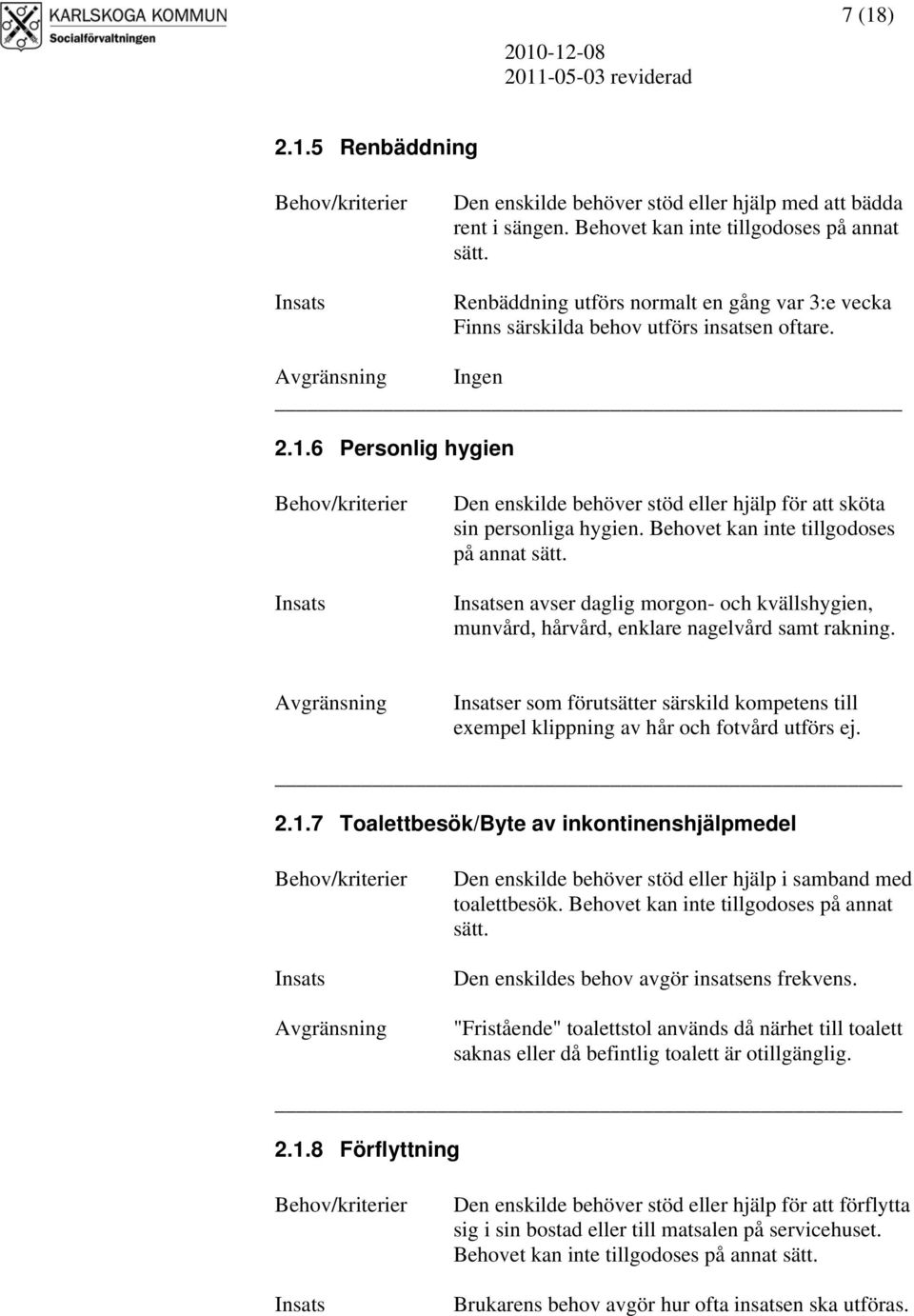 KARLSKOGA KOMMUN
Socialförvaltningen

7 (18)

2010-12-08
2011-05-03 reviderad

2.1.5 Renbäddning

Behov/kriterier
Den enskilde behöver stöd eller hjälp med att bädda rent i sängen. Behovet kan inte tillgodoses på annat sätt.

Insats
Renbäddning utförs normalt en gång var 3:e vecka Finns särskilda behov utförs insatsen oftare.

Avgränsning
Ingen

2.1.6 Personlig hygien

Behov/kriterier
Den enskilde behöver stöd eller hjälp för att sköta sin personliga hygien. Behovet kan inte tillgodoses på annat sätt.

Insats
Insatsen avser daglig morgon- och kvällshygien, munvård, hårvård, enklare nagelvård samt rakning.

Avgränsning
Insatser som förutsätter särskild kompetens till exempel klippning av hår och fotvård utförs ej.

2.1.7 Toalettbesök/Byte av inkontinenshjälpmedel

Behov/kriterier
Den enskilde behöver stöd eller hjälp i samband med toalettbesök. Behovet kan inte tillgodoses på annat sätt.

Insats
Den enskildes behov avgör insatsens frekvens.

Avgränsning
"Fristående" toalettstol används då närhet till toalett saknas eller då befintlig toalett är otillgänglig.

2.1.8 Förflyttning

Behov/kriterier
Den enskilde behöver stöd eller hjälp för att förflytta sig i sin bostad eller till matsalen på servicehuset. Behovet kan inte tillgodoses på annat sätt.

Insats
Brukarens behov avgör hur ofta insatsen ska utföras.